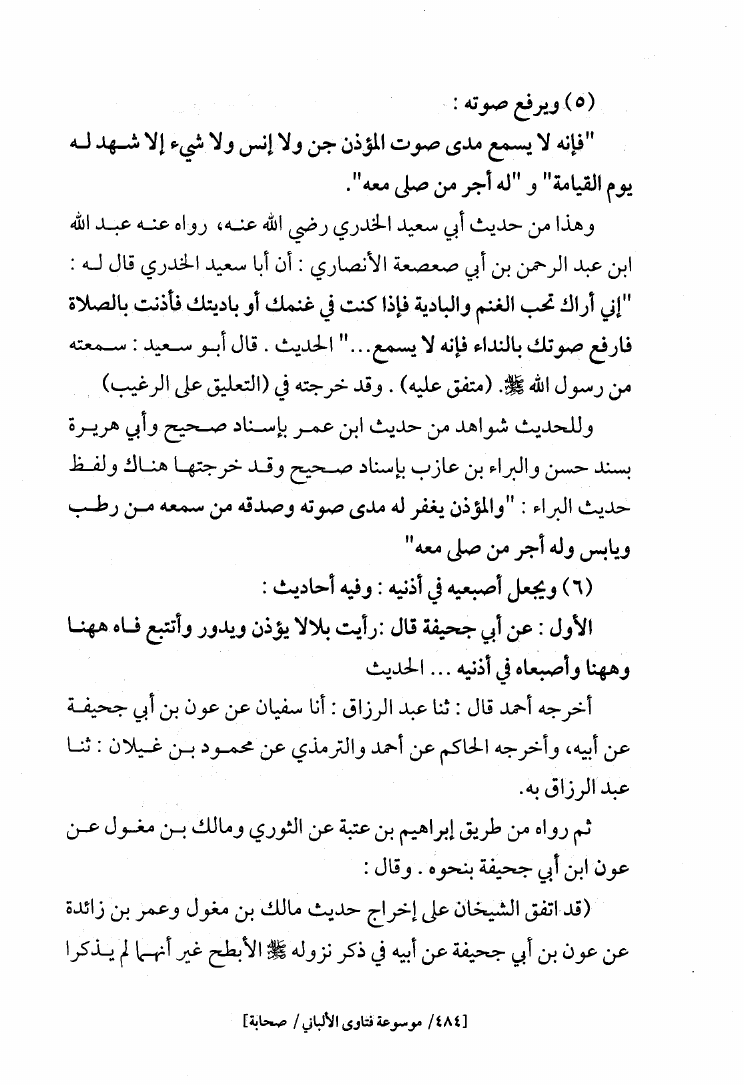 (٥) ويرفع صوته :

"فإنه لا يسمع مدى صوت المؤذن جن ولا إنس ولا شيء إلا شهد له يوم القيامة" و "له أجر من صلى معه".

وهذا من حديث أبي سعيد الخدري رضي الله عنه، رواه عنه عبد الله ابن عبد الرحمن بن أبي صعصعة الأنصاري : أن أبا سعيد الخدري قال له : "إني أراك تحب الغنم والبادية فإذا كنت في غنمك أو باديتك فأذنت بالصلاة فارفع صوتك بالنداء فإنه لا يسمع..." الحديث . قال أبو سعيد : سمعته من رسول الله ﷺ. (متفق عليه) . وقد خرجته في (التعليق على الرغيب)

وللحديث شواهد من حديث ابن عمر بإسناد صحيح وأبي هريرة بسند حسن والبراء بن عازب بإسناد صحيح وقد خرجتها هناك ولفظ حديث البراء : "والمؤذن يغفر له مدى صوته وصدقه من سمعه من رطب ويابس وله أجر من صلى معه"

(٦) ويجعل أصبعيه في أذنيه : وفيه أحاديث :

الأول : عن أبي جحيفة قال :رأيت بلالا يؤذن ويدور وأتتبع فاه ههنا وههنا وأصبعاه في أذنيه ... الحديث

أخرجه أحمد قال : ثنا عبد الرزاق : أنا سفيان عن عون بن أبي جحيفة عن أبيه، وأخرجه الحاكم عن أحمد والترمذي عن محمود بن غيلان : ثنا عبد الرزاق به.

ثم رواه من طريق إبراهيم بن عتبة عن الثوري ومالك بن مغول عن عون ابن أبي جحيفة بنحوه . وقال :

(قد اتفق الشيخان على إخراج حديث مالك بن مغول وعمر بن زائدة عن عون بن أبي جحيفة عن أبيه في ذكر نزوله ﷺ الأبطح غير أنهما لم يذكرا

[٤٨٤/ موسوعة فتاوى الألباني / صحابة]